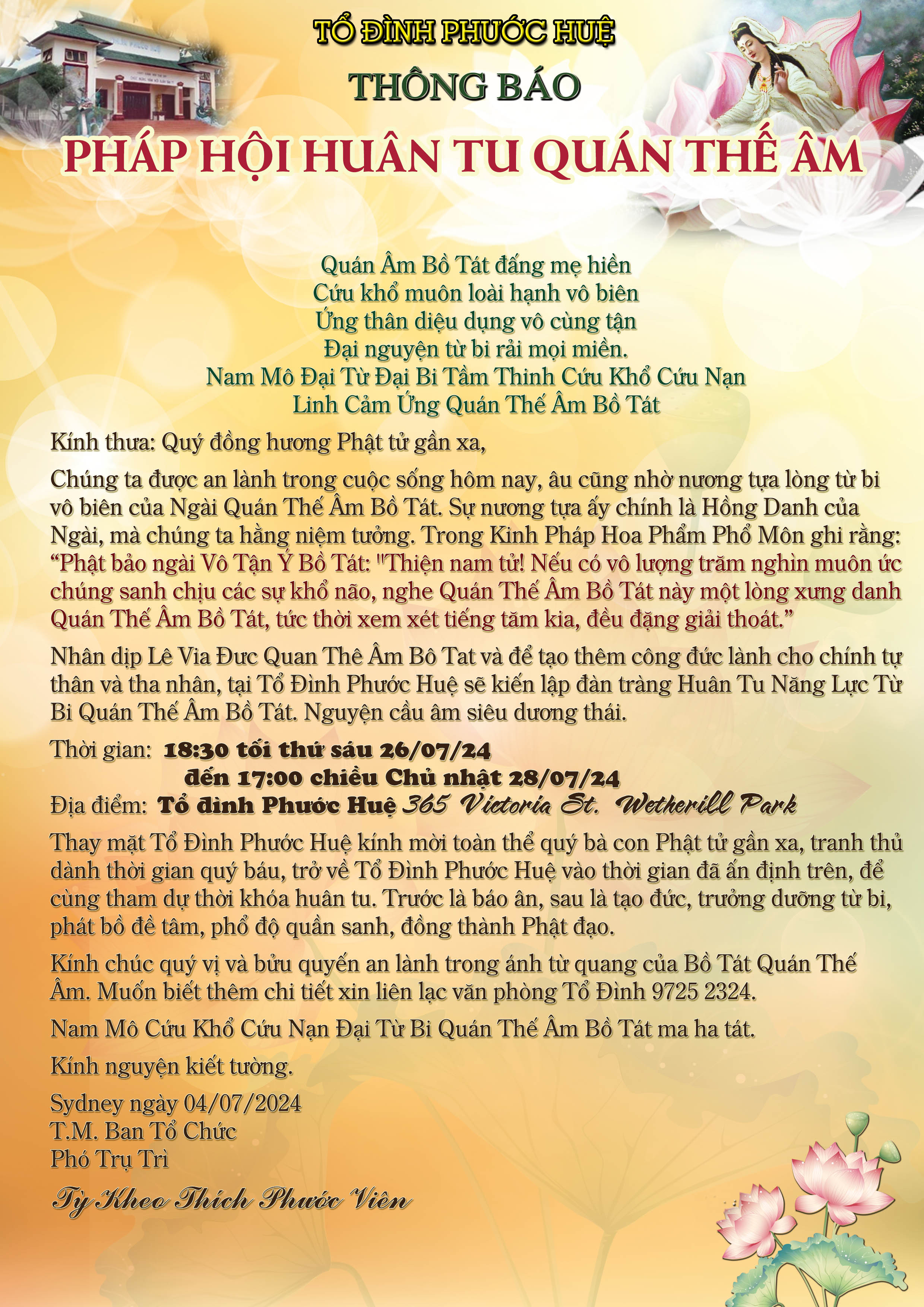 TỔ ĐÌNH PHƯỚC HUỆ

THÔNG BÁO

PHÁP HỘI HUÂN TU QUÁN THẾ ÂM

Quán Âm Bồ Tát đấng mẹ hiền
Cứu khổ muôn loài hạnh vô biên
Ứng thân diệu dụng vô cùng tận
Đại nguyện từ bi rải mọi miền.
Nam Mô Đại Từ Đại Bi Tầm Thinh Cứu Khổ Cứu Nạn
Linh Cảm Ứng Quán Thế Âm Bồ Tát

Kính thưa: Quý đồng hương Phật tử gần xa,

Chúng ta được an lành trong cuộc sống hôm nay, âu cũng nhờ nương tựa lòng từ bi vô biên của Ngài Quán Thế Âm Bồ Tát. Sự nương tựa ấy chính là Hồng Danh của Ngài, mà chúng ta hằng niệm tưởng. Trong Kinh Pháp Hoa Phẩm Phổ Môn ghi rằng: “Phật bảo ngài Vô Tận Ý Bồ Tát: "Thiện nam tử! Nếu có vô lượng trăm nghìn muôn ức chúng sanh chịu các sự khổ não, nghe Quán Thế Âm Bồ Tát này một lòng xưng danh Quán Thế Âm Bồ Tát, tức thời xem xét tiếng tăm kia, đều đặng giải thoát.”

Nhân dịp Lê Via Đưc Quan Thê Âm Bô Tat và để tạo thêm công đức lành cho chính tự thân và tha nhân, tại Tổ Đình Phước Huệ sẽ kiến lập đàn tràng Huân Tu Năng Lực Từ Bi Quán Thế Âm Bồ Tát. Nguyện cầu âm siêu dương thái.

Thời gian: 18:30 tối thứ sáu 26/07/24
đến 17:00 chiều Chủ nhật 28/07/24
Địa điểm: Tổ đình Phước Huệ 365 Victoria St. Wetherill Park

Thay mặt Tổ Đình Phước Huệ kính mời toàn thể quý bà con Phật tử gần xa, tranh thủ dành thời gian quý báu, trở về Tổ Đình Phước Huệ vào thời gian đã ấn định trên, để cùng tham dự thời khóa huân tu. Trước là báo ân, sau là tạo đức, trưởng dưỡng từ bi, phát bồ đề tâm, phổ độ quần sanh, đồng thành Phật đạo.

Kính chúc quý vị và bửu quyến an lành trong ánh từ quang của Bồ Tát Quán Thế Âm. Muốn biết thêm chi tiết xin liên lạc văn phòng Tổ Đình 9725 2324.

Nam Mô Cứu Khổ Cứu Nạn Đại Từ Bi Quán Thế Âm Bồ Tát ma ha tát.

Kính nguyện kiết tường.

Sydney ngày 04/07/2024
T.M. Ban Tổ Chức
Phó Trụ Trì

Tỳ Kheo Thích Phước Viên